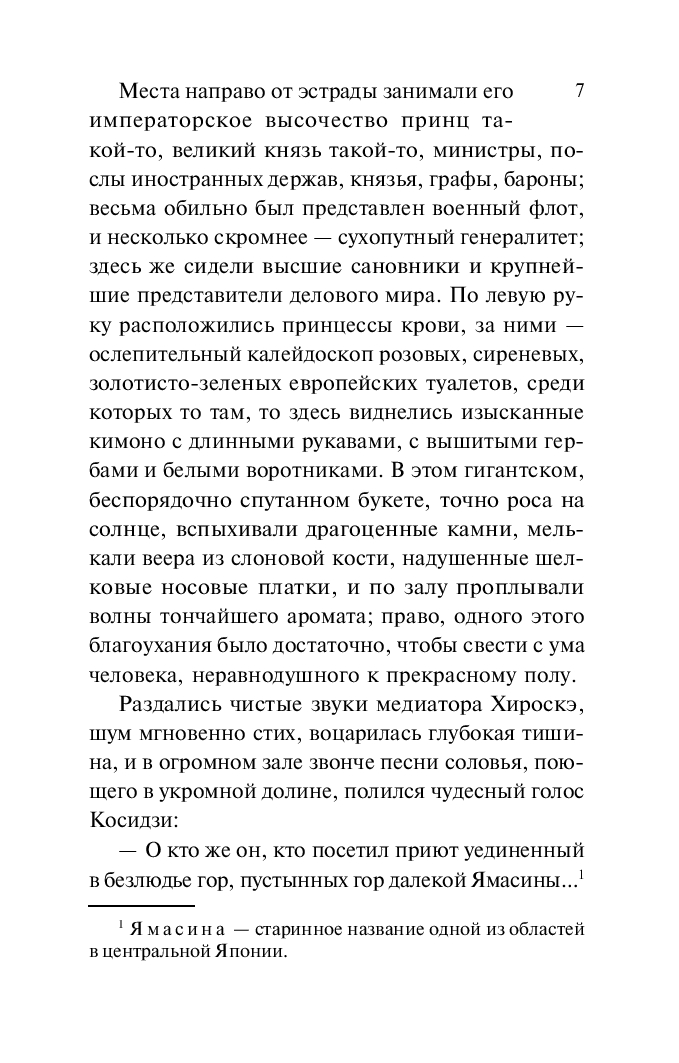 7

Места направо от эстрады занимали его императорское высочество принц такой-то, великий князь такой-то, министры, послы иностранных держав, князья, графы, бароны; весьма обильно был представлен военный флот, и несколько скромнее — сухопутный генералитет; здесь же сидели высшие сановники и крупнейшие представители делового мира. По левую руку расположились принцессы крови, за ними — ослепительный калейдоскоп розовых, сиреневых, золотисто-зеленых европейских туалетов, среди которых то там, то здесь виднелись изысканные кимоно с длинными рукавами, с вышитыми гербами и белыми воротниками. В этом гигантском, беспорядочно спутанном букете, точно роса на солнце, вспыхивали драгоценные камни, мелькали веера из слоновой кости, надушенные шелковые носовые платки, и по залу проплывали волны тончайшего аромата; право, одного этого благоухания было достаточно, чтобы свести с ума человека, неравнодушного к прекрасному полу.

Раздались чистые звуки медиатора Хироскэ, шум мгновенно стих, воцарилась глубокая тишина, и в огромном зале звонче песни соловья, поющего в укромной долине, полился чудесный голос Косидзи:

— О кто же он, кто посетил приют уединенный в безлюдье гор, пустынных гор далекой Ямасины...$^1$

$^1$ Ямасина — старинное название одной из областей в центральной Японии.